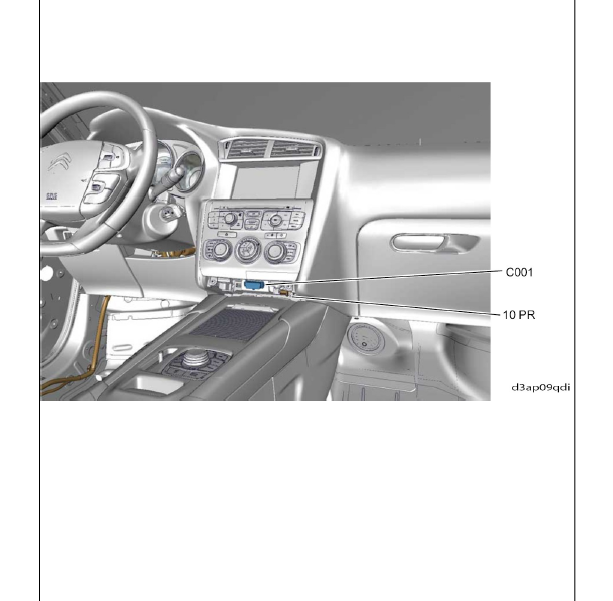 C001

10 PR

d3ap09qdi